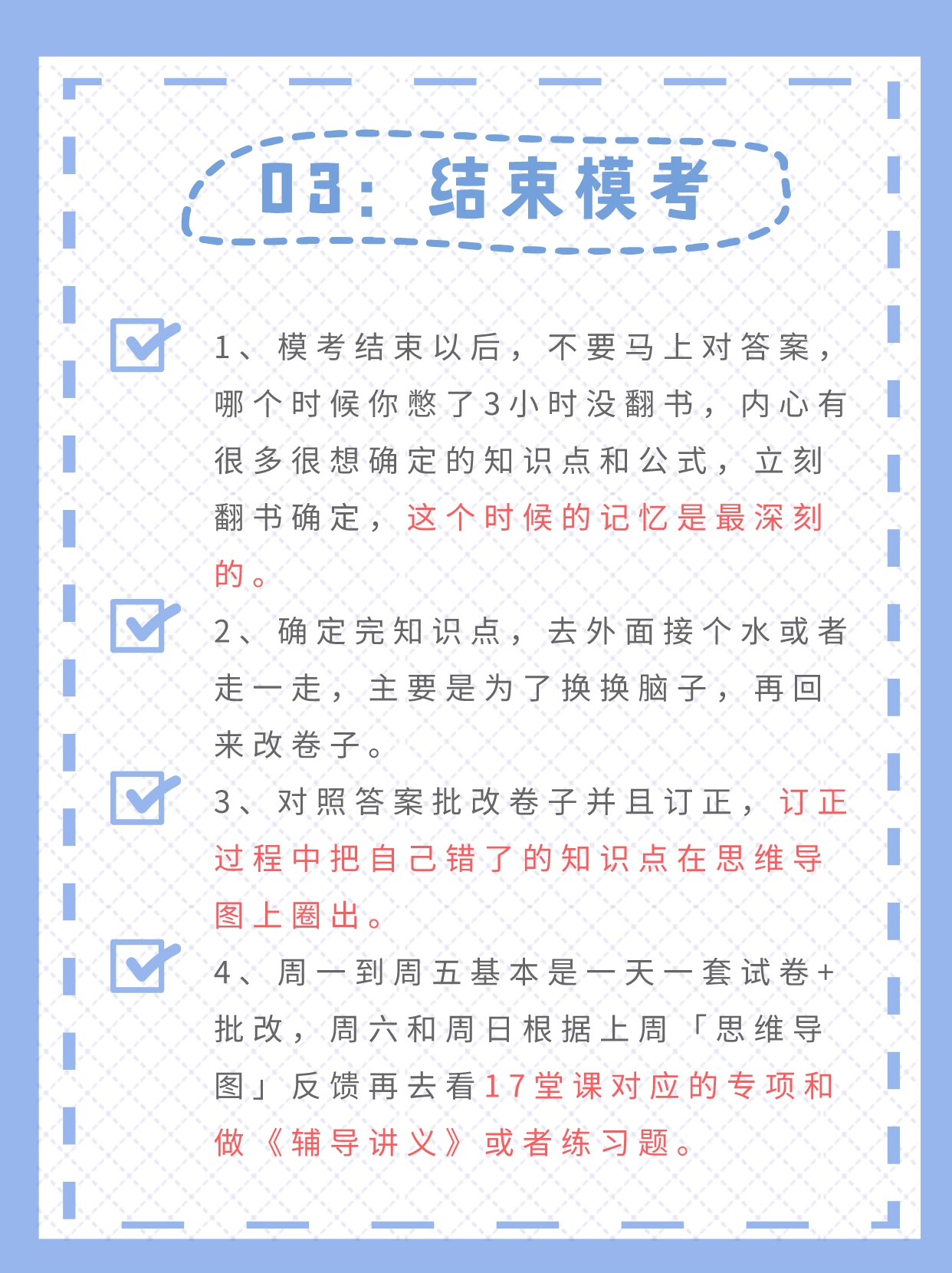 03：结束模考

☑ 1、模考结束以后，不要马上对答案，哪个时候你憋了3小时没翻书，内心有很多很想确定的知识点和公式，立刻翻书确定，这个时候的记忆是最深刻的。

☑ 2、确定完知识点，去外面接个水或者走一走，主要是为了换换脑子，再回来改卷子。

☑ 3、对照答案批改卷子并且订正，订正过程中把自己错了的知识点在思维导图上圈出。

☑ 4、周一到周五基本是一天一套试卷+批改，周六和周日根据上周「思维导图」反馈再去看17堂课对应的专项和做《辅导讲义》或者练习题。